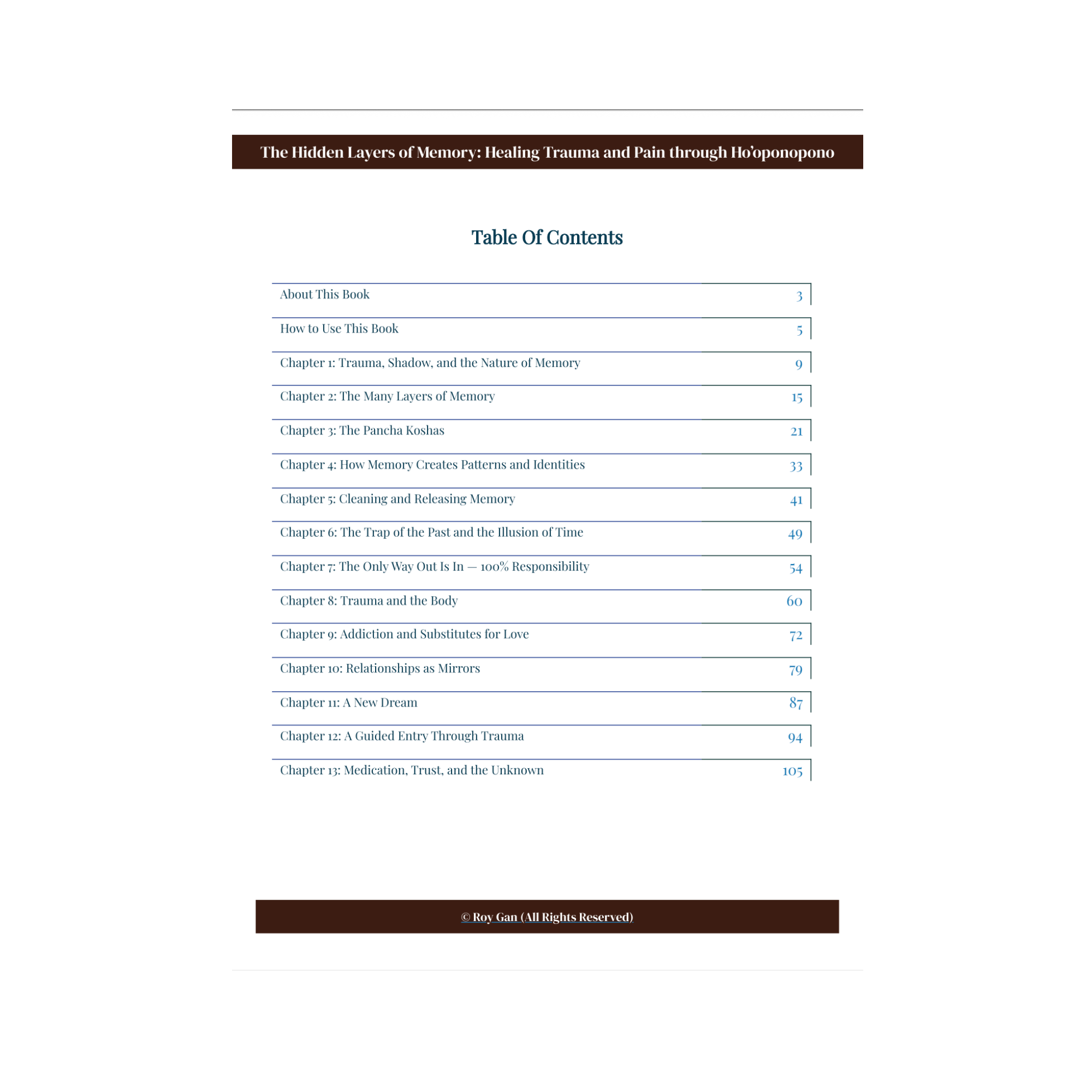 The Hidden Layers of Memory: Healing Trauma and Pain through Ho'oponopono

Table Of Contents

| | |
|---|---|
| About This Book | 3 |
| How to Use This Book | 5 |
| Chapter 1: Trauma, Shadow, and the Nature of Memory | 9 |
| Chapter 2: The Many Layers of Memory | 15 |
| Chapter 3: The Pancha Koshas | 21 |
| Chapter 4: How Memory Creates Patterns and Identities | 33 |
| Chapter 5: Cleaning and Releasing Memory | 41 |
| Chapter 6: The Trap of the Past and the Illusion of Time | 49 |
| Chapter 7: The Only Way Out Is In — 100% Responsibility | 54 |
| Chapter 8: Trauma and the Body | 60 |
| Chapter 9: Addiction and Substitutes for Love | 72 |
| Chapter 10: Relationships as Mirrors | 79 |
| Chapter 11: A New Dream | 87 |
| Chapter 12: A Guided Entry Through Trauma | 94 |
| Chapter 13: Medication, Trust, and the Unknown | 105 |

© Roy Gan (All Rights Reserved)